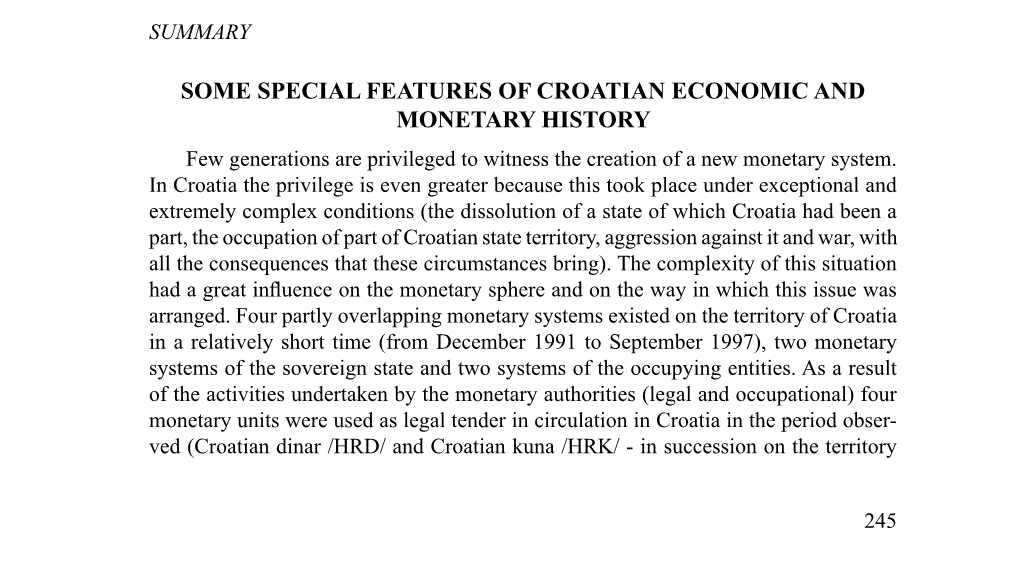 SUMMARY

SOME SPECIAL FEATURES OF CROATIAN ECONOMIC AND MONETARY HISTORY

Few generations are privileged to witness the creation of a new monetary system. In Croatia the privilege is even greater because this took place under exceptional and extremely complex conditions (the dissolution of a state of which Croatia had been a part, the occupation of part of Croatian state territory, aggression against it and war, with all the consequences that these circumstances bring). The complexity of this situation had a great influence on the monetary sphere and on the way in which this issue was arranged. Four partly overlapping monetary systems existed on the territory of Croatia in a relatively short time (from December 1991 to September 1997), two monetary systems of the sovereign state and two systems of the occupying entities. As a result of the activities undertaken by the monetary authorities (legal and occupational) four monetary units were used as legal tender in circulation in Croatia in the period observed (Croatian dinar /HRD/ and Croatian kuna /HRK/ - in succession on the territory

245